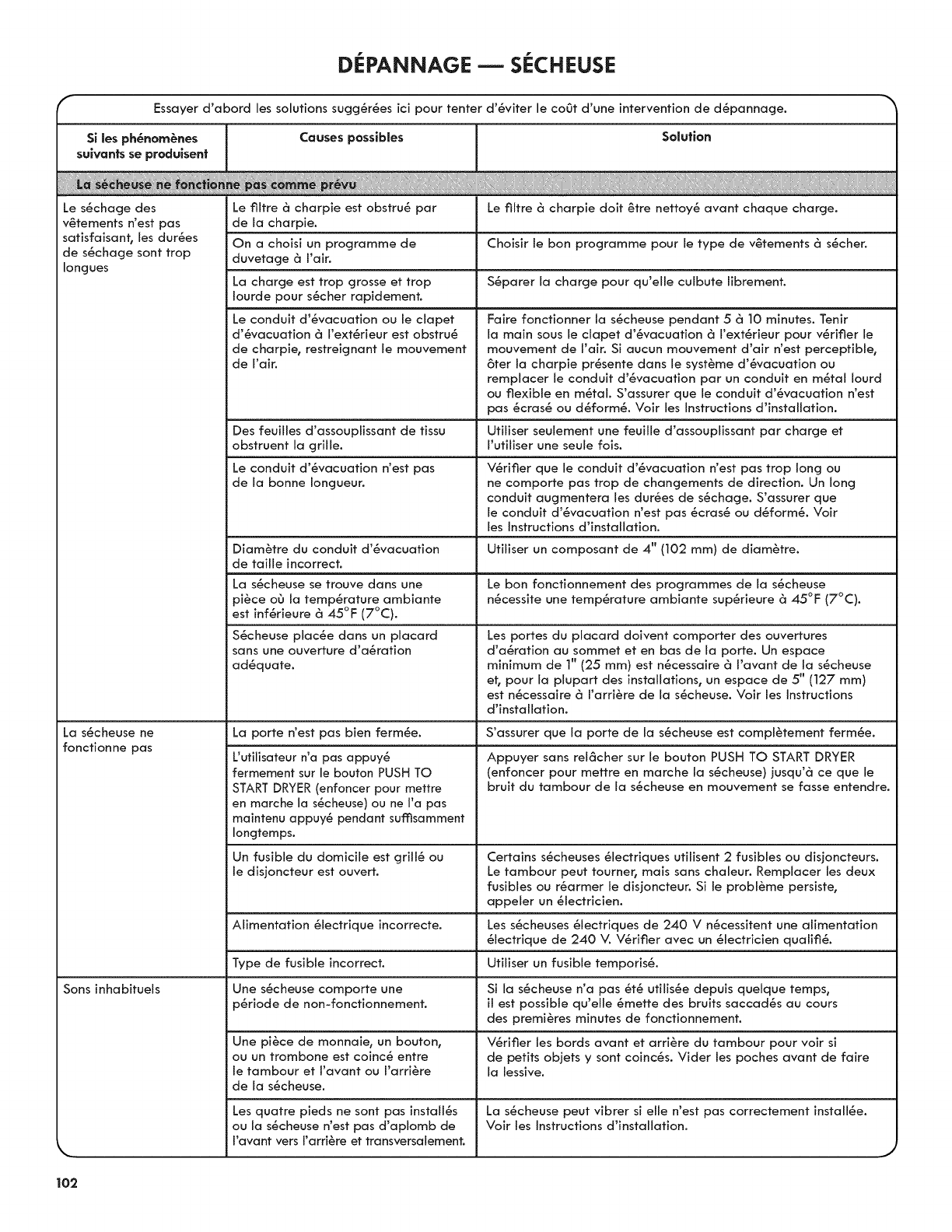 DÉPANNAGE — SÉCHEUSE

Essayer d'abord les solutions suggérées ici pour tenter d'éviter le coût d'une intervention de dépannage.

| Si les phénomènes suivants se produisent | Causes possibles | Solution |
|---|---|---|
| La sécheuse ne fonctionne pas comme prévu | | |
| Le séchage des vêtements n'est pas satisfaisant, les durées de séchage sont trop longues | Le filtre à charpie est obstrué par de la charpie. | Le filtre à charpie doit être nettoyé avant chaque charge. |
| | On a choisi un programme de duvetage à l'air. | Choisir le bon programme pour le type de vêtements à sécher. |
| | La charge est trop grosse et trop lourde pour sécher rapidement. | Séparer la charge pour qu'elle culbute librement. |
| | Le conduit d'évacuation ou le clapet d'évacuation à l'extérieur est obstrué de charpie, restreignant le mouvement de l'air. | Faire fonctionner la sécheuse pendant 5 à 10 minutes. Tenir la main sous le clapet d'évacuation à l'extérieur pour vérifier le mouvement de l'air. Si aucun mouvement d'air n'est perceptible, ôter la charpie présente dans le système d'évacuation ou remplacer le conduit d'évacuation par un conduit en métal lourd ou flexible en métal. S'assurer que le conduit d'évacuation n'est pas écrasé ou déformé. Voir les Instructions d'installation. |
| | Des feuilles d'assouplissant de tissu obstruent la grille. | Utiliser seulement une feuille d'assouplissant par charge et l'utiliser une seule fois. |
| | Le conduit d'évacuation n'est pas de la bonne longueur. | Vérifier que le conduit d'évacuation n'est pas trop long ou ne comporte pas trop de changements de direction. Un long conduit augmentera les durées de séchage. S'assurer que le conduit d'évacuation n'est pas écrasé ou déformé. Voir les Instructions d'installation. |
| | Diamètre du conduit d'évacuation de taille incorrect. | Utiliser un composant de 4" (102 mm) de diamètre. |
| | La sécheuse se trouve dans une pièce où la température ambiante est inférieure à 45°F (7°C). | Le bon fonctionnement des programmes de la sécheuse nécessite une température ambiante supérieure à 45°F (7°C). |
| | Sécheuse placée dans un placard sans une ouverture d'aération adéquate. | Les portes du placard doivent comporter des ouvertures d'aération au sommet et en bas de la porte. Un espace minimum de 1" (25 mm) est nécessaire à l'avant de la sécheuse et, pour la plupart des installations, un espace de 5" (127 mm) est nécessaire à l'arrière de la sécheuse. Voir les Instructions d'installation. |
| La sécheuse ne fonctionne pas | La porte n'est pas bien fermée. | S'assurer que la porte de la sécheuse est complètement fermée. |
| | L'utilisateur n'a pas appuyé fermement sur le bouton PUSH TO START DRYER (enfoncer pour mettre en marche la sécheuse) ou ne l'a pas maintenu appuyé pendant suffisamment longtemps. | Appuyer sans relâcher sur le bouton PUSH TO START DRYER (enfoncer pour mettre en marche la sécheuse) jusqu'à ce que le bruit du tambour de la sécheuse en mouvement se fasse entendre. |
| | Un fusible du domicile est grillé ou le disjoncteur est ouvert. | Certains sécheuses électriques utilisent 2 fusibles ou disjoncteurs. Le tambour peut tourner, mais sans chaleur. Remplacer les deux fusibles ou réarmer le disjoncteur. Si le problème persiste, appeler un électricien. |
| | Alimentation électrique incorrecte. | Les sécheuses électriques de 240 V nécessitent une alimentation électrique de 240 V. Vérifier avec un électricien qualifié. |
| | Type de fusible incorrect. | Utiliser un fusible temporisé. |
| Sons inhabituels | Une sécheuse comporte une période de non-fonctionnement. | Si la sécheuse n'a pas été utilisée depuis quelque temps, il est possible qu'elle émette des bruits saccadés au cours des premières minutes de fonctionnement. |
| | Une pièce de monnaie, un bouton, ou un trombone est coincé entre le tambour et l'avant ou l'arrière de la sécheuse. | Vérifier les bords avant et arrière du tambour pour voir si de petits objets y sont coincés. Vider les poches avant de faire la lessive. |
| | Les quatre pieds ne sont pas installés ou la sécheuse n'est pas d'aplomb de l'avant vers l'arrière et transversalement. | La sécheuse peut vibrer si elle n'est pas correctement installée. Voir les Instructions d'installation. |

102